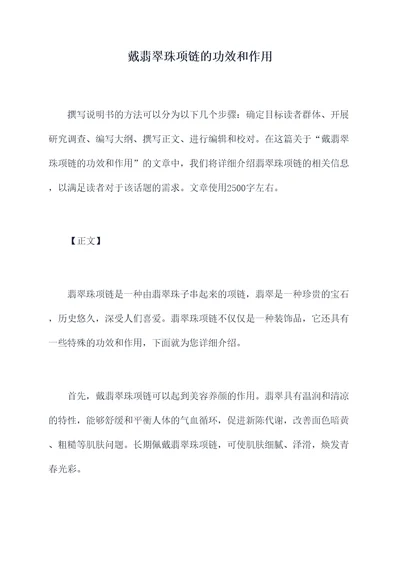 戴翡翠珠项链的功效和作用

撰写说明书的方法可以分为以下几个步骤：确定目标读者群体、开展研究调查、编写大纲、撰写正文、进行编辑和校对。在这篇关于“戴翡翠珠项链的功效和作用”的文章中，我们将详细介绍翡翠珠项链的相关信息，以满足读者对于该话题的需求。文章使用2500字左右。

【正文】

翡翠珠项链是一种由翡翠珠子串起来的项链，翡翠是一种珍贵的宝石，历史悠久，深受人们喜爱。翡翠珠项链不仅仅是一种装饰品，它还具有一些特殊的功效和作用，下面就为您详细介绍。

首先，戴翡翠珠项链可以起到美容养颜的作用。翡翠具有温润和清凉的特性，能够舒缓和平衡人体的气血循环，促进新陈代谢，改善面色暗黄、粗糙等肌肤问题。长期佩戴翡翠珠项链，可使肌肤细腻、泽滑，焕发青春光彩。